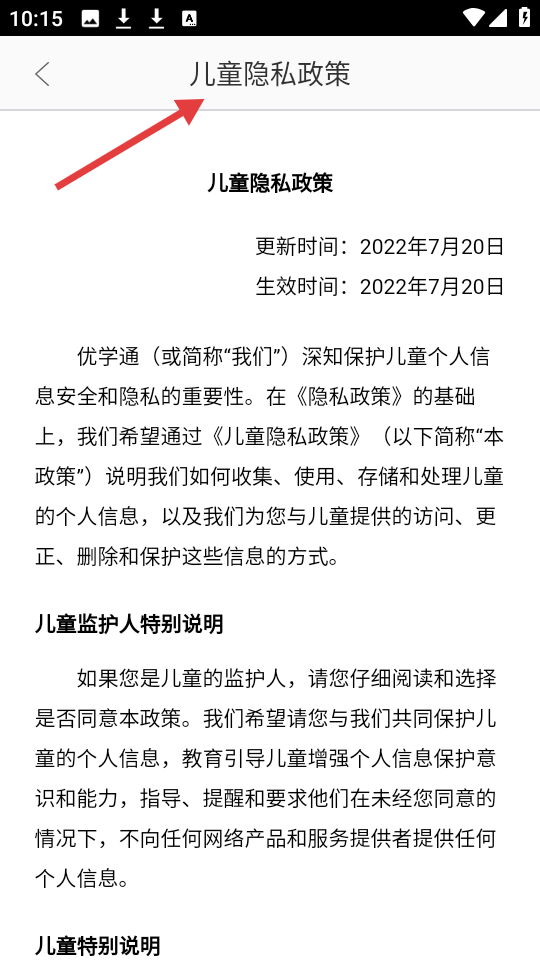 10:15

儿童隐私政策

儿童隐私政策

更新时间：2022年7月20日
生效时间：2022年7月20日

优学通（或简称“我们”）深知保护儿童个人信息安全和隐私的重要性。在《隐私政策》的基础上，我们希望通过《儿童隐私政策》（以下简称“本政策”）说明我们如何收集、使用、存储和处理儿童的个人信息，以及我们为您与儿童提供的访问、更正、删除和保护这些信息的方式。

儿童监护人特别说明

如果您是儿童的监护人，请您仔细阅读和选择是否同意本政策。我们希望请您与我们共同保护儿童的个人信息，教育引导儿童增强个人信息保护意识和能力，指导、提醒和要求他们在未经您同意的情况下，不向任何网络产品和服务提供者提供任何个人信息。

儿童特别说明